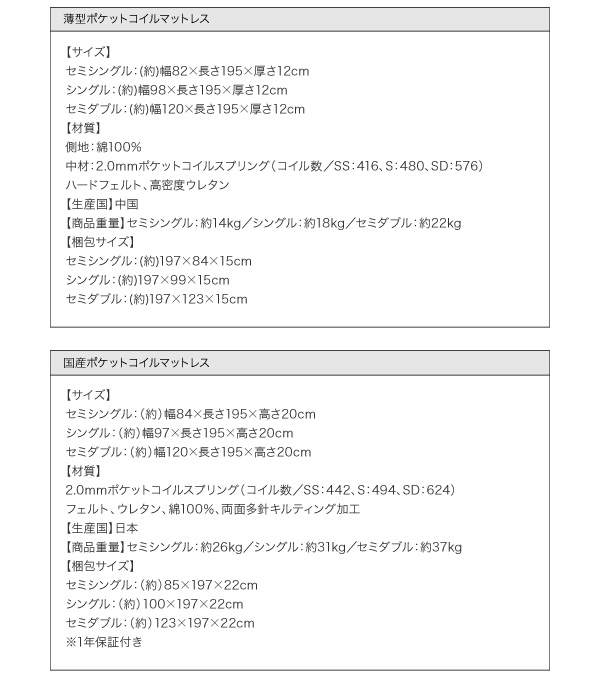 薄型ポケットコイルマットレス

【サイズ】
セミシングル：(約)幅82×長さ195×厚さ12cm
シングル：(約)幅98×長さ195×厚さ12cm
セミダブル：(約)幅120×長さ195×厚さ12cm
【材質】
側地：綿100%
中材：2.0mmポケットコイルスプリング（コイル数／SS：416、S：480、SD：576）
ハードフェルト、高密度ウレタン
【生産国】中国
【商品重量】セミシングル：約14kg／シングル：約18kg／セミダブル：約22kg
【梱包サイズ】
セミシングル：(約)197×84×15cm
シングル：(約)197×99×15cm
セミダブル：(約)197×123×15cm

国産ポケットコイルマットレス

【サイズ】
セミシングル：（約）幅84×長さ195×高さ20cm
シングル：（約）幅97×長さ195×高さ20cm
セミダブル：（約）幅120×長さ195×高さ20cm
【材質】
2.0mmポケットコイルスプリング（コイル数／SS：442、S：494、SD：624）
フェルト、ウレタン、綿100%、両面多針キルティング加工
【生産国】日本
【商品重量】セミシングル：約26kg／シングル：約31kg／セミダブル：約37kg
【梱包サイズ】
セミシングル：（約）85×197×22cm
シングル：（約）100×197×22cm
セミダブル：（約）123×197×22cm
※1年保証付き